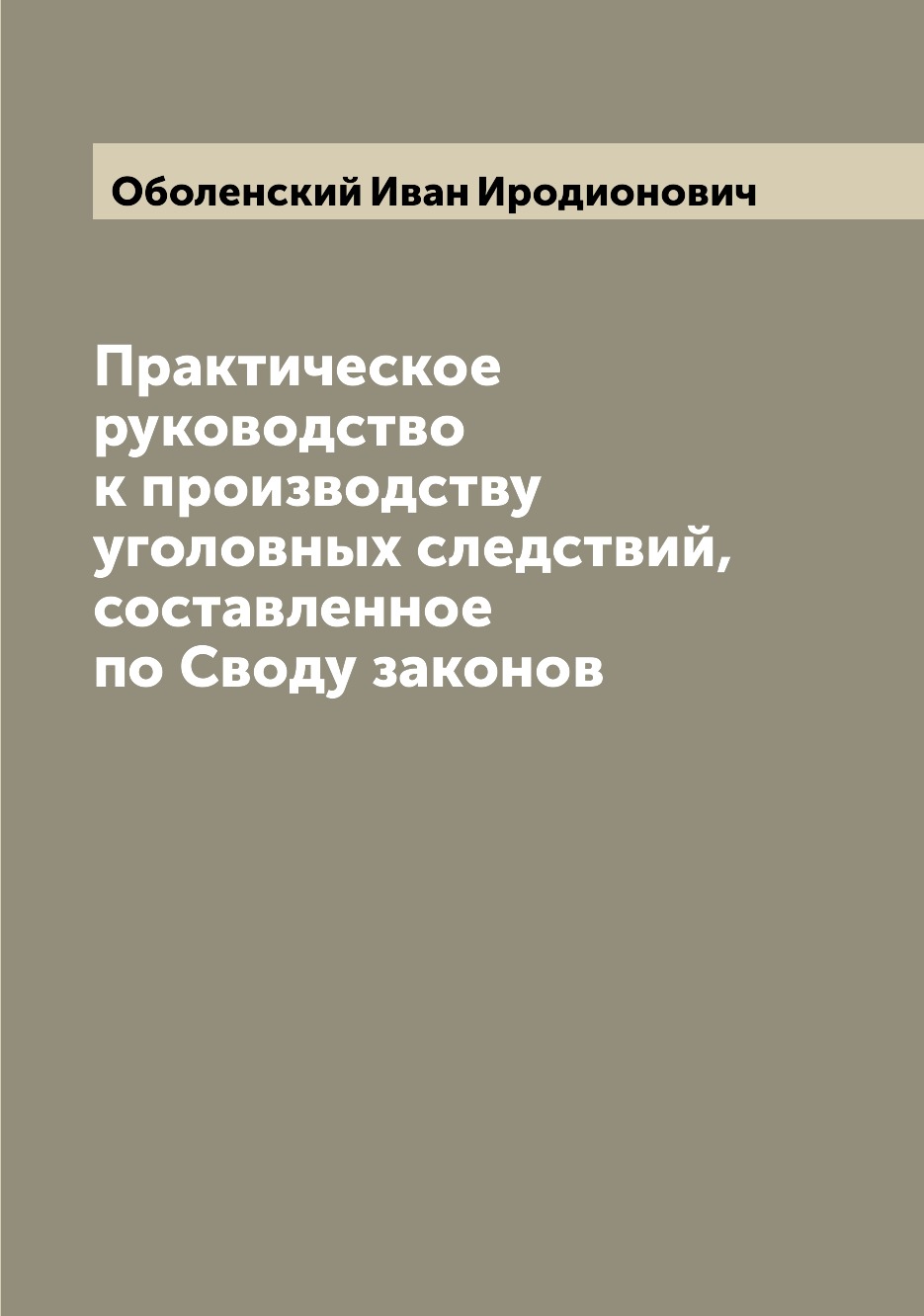 Оболенский Иван Иродионович

Практическое руководство к производству уголовных следствий, составленное по Своду законов